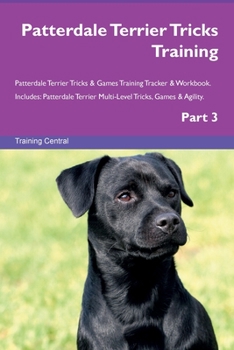 Patterdale Terrier Tricks Training

Patterdale Terrier Tricks & Games Training Tracker & Workbook. Includes: Patterdale Terrier Multi-Level Tricks, Games & Agility.

Part 3

Training Central